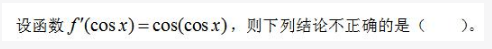 设函数 $f'(\cos x)=\cos(\cos x)$，则下列结论不正确的是（　　）。